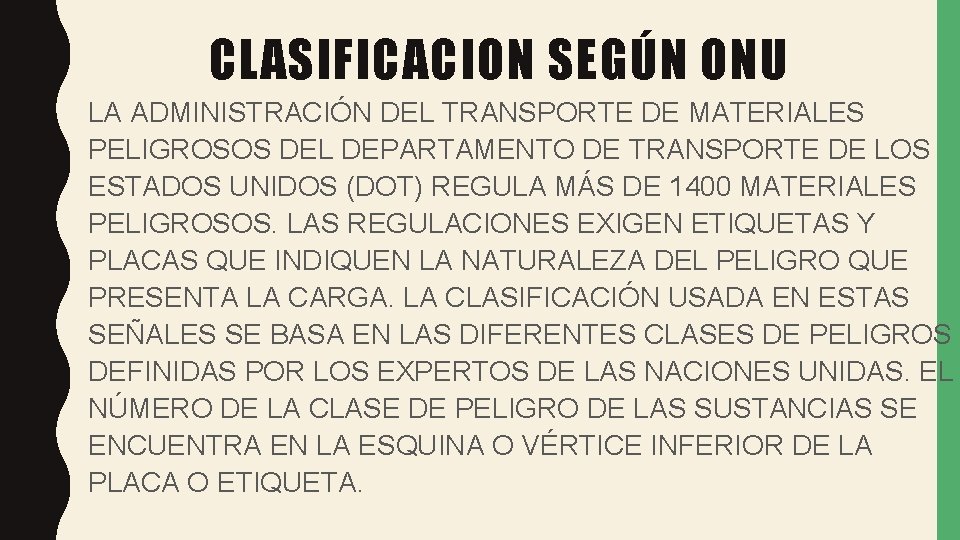 CLASIFICACION SEGÚN ONU

LA ADMINISTRACIÓN DEL TRANSPORTE DE MATERIALES PELIGROSOS DEL DEPARTAMENTO DE TRANSPORTE DE LOS ESTADOS UNIDOS (DOT) REGULA MÁS DE 1400 MATERIALES PELIGROSOS. LAS REGULACIONES EXIGEN ETIQUETAS Y PLACAS QUE INDIQUEN LA NATURALEZA DEL PELIGRO QUE PRESENTA LA CARGA. LA CLASIFICACIÓN USADA EN ESTAS SEÑALES SE BASA EN LAS DIFERENTES CLASES DE PELIGROS DEFINIDAS POR LOS EXPERTOS DE LAS NACIONES UNIDAS. EL NÚMERO DE LA CLASE DE PELIGRO DE LAS SUSTANCIAS SE ENCUENTRA EN LA ESQUINA O VÉRTICE INFERIOR DE LA PLACA O ETIQUETA.